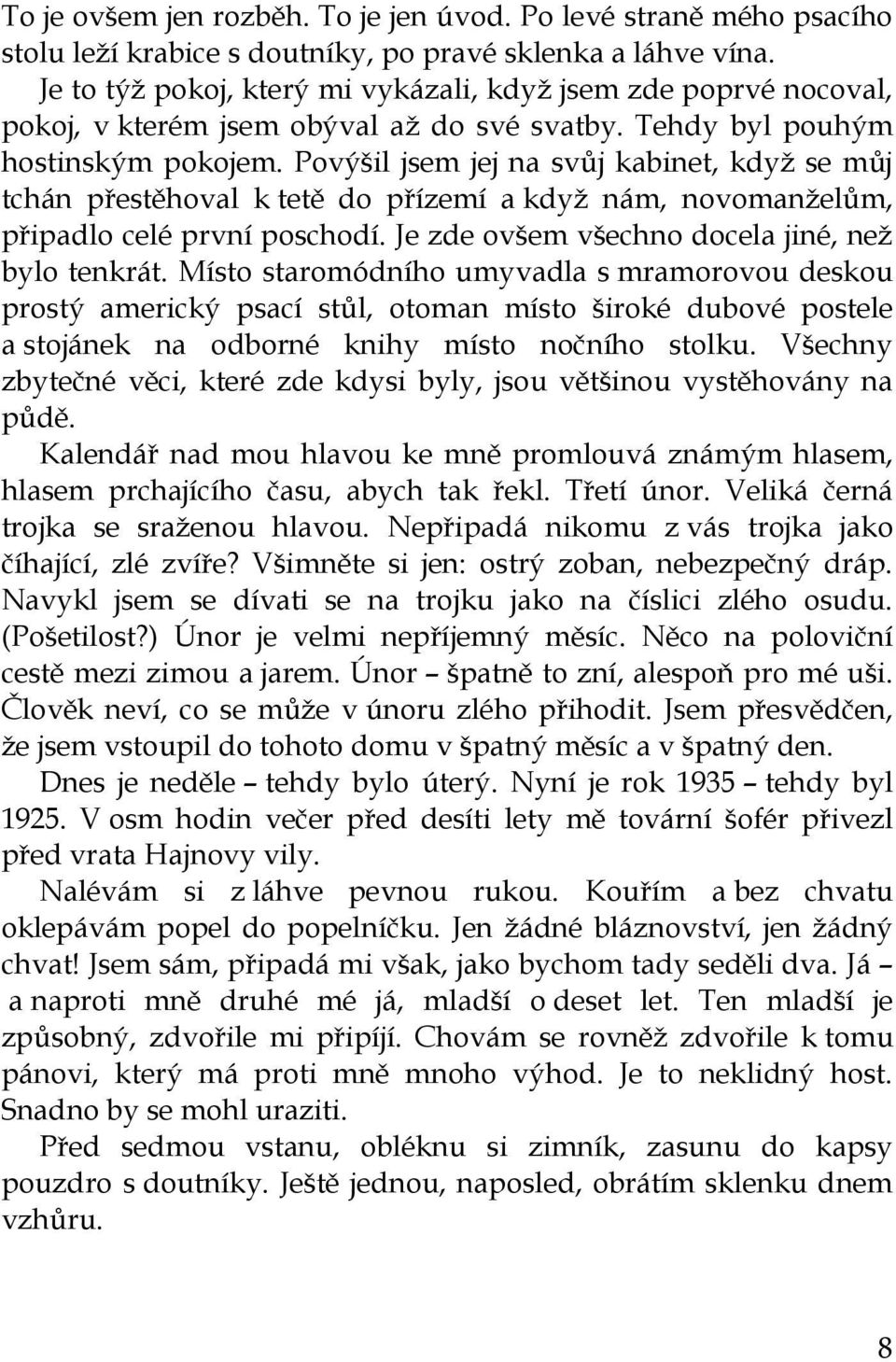 To je ovšem jen rozběh. To je jen úvod. Po levé straně mého psacího stolu leží krabice s doutníky, po pravé sklenka a láhve vína.

Je to týž pokoj, který mi vykázali, když jsem zde poprvé nocoval, pokoj, v kterém jsem obýval až do své svatby. Tehdy byl pouhým hostinským pokojem. Povýšil jsem jej na svůj kabinet, když se můj tchán přestěhoval k tetě do přízemí a když nám, novomanželům, připadlo celé první poschodí. Je zde ovšem všechno docela jiné, než bylo tenkrát. Místo staromódního umyvadla s mramorovou deskou prostý americký psací stůl, otoman místo široké dubové postele a stojánek na odborné knihy místo nočního stolku. Všechny zbytečné věci, které zde kdysi byly, jsou většinou vystěhovány na půdě.

Kalendář nad mou hlavou ke mně promlouvá známým hlasem, hlasem prchajícího času, abych tak řekl. Třetí únor. Veliká černá trojka se sraženou hlavou. Nepřipadá nikomu z vás trojka jako číhající, zlé zvíře? Všimněte si jen: ostrý zoban, nebezpečný dráp. Navykl jsem se dívati se na trojku jako na číslici zlého osudu. (Pošetilost?) Únor je velmi nepříjemný měsíc. Něco na poloviční cestě mezi zimou a jarem. Únor – špatně to zní, alespoň pro mé uši. Člověk neví, co se může v únoru zlého přihodit. Jsem přesvědčen, že jsem vstoupil do tohoto domu v špatný měsíc a v špatný den.

Dnes je neděle – tehdy bylo úterý. Nyní je rok 1935 – tehdy byl 1925. V osm hodin večer před desíti lety mě tovární šofér přivezl před vrata Hajnovy vily.

Nalévám si z láhve pevnou rukou. Kouřím a bez chvatu oklepávám popel do popelníčku. Jen žádné bláznovství, jen žádný chvat! Jsem sám, připadá mi však, jako bychom tady seděli dva. Já – a naproti mně druhé mé já, mladší o deset let. Ten mladší je způsobný, zdvořile mi připíjí. Chovám se rovněž zdvořile k tomu pánovi, který má proti mně mnoho výhod. Je to neklidný host. Snadno by se mohl uraziti.

Před sedmou vstanu, obléknu si zimník, zasunu do kapsy pouzdro s doutníky. Ještě jednou, naposled, obrátím sklenku dnem vzhůru.

8